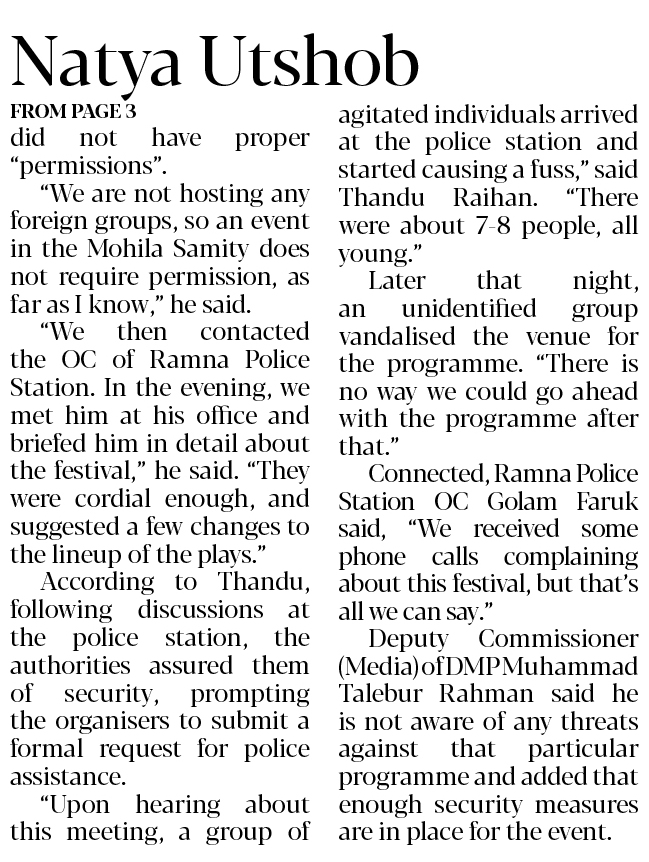 Natya Utshob

FROM PAGE 3

did not have proper "permissions".

"We are not hosting any foreign groups, so an event in the Mohila Samity does not require permission, as far as I know," he said.

"We then contacted the OC of Ramna Police Station. In the evening, we met him at his office and briefed him in detail about the festival," he said. "They were cordial enough, and suggested a few changes to the lineup of the plays."

According to Thandu, following discussions at the police station, the authorities assured them of security, prompting the organisers to submit a formal request for police assistance.

"Upon hearing about this meeting, a group of agitated individuals arrived at the police station and started causing a fuss," said Thandu Raihan. "There were about 7-8 people, all young."

Later that night, an unidentified group vandalised the venue for the programme. "There is no way we could go ahead with the programme after that."

Connected, Ramna Police Station OC Golam Faruk said, "We received some phone calls complaining about this festival, but that's all we can say."

Deputy Commissioner (Media) of DMP Muhammad Talebur Rahman said he is not aware of any threats against that particular programme and added that enough security measures are in place for the event.